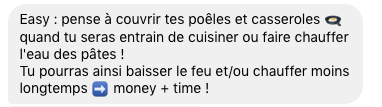 Easy : pense à couvrir tes poêles et casseroles 🍳 quand tu seras entrain de cuisiner ou faire chauffer l'eau des pâtes !
Tu pourras ainsi baisser le feu et/ou chauffer moins longtemps ➡️ money + time !